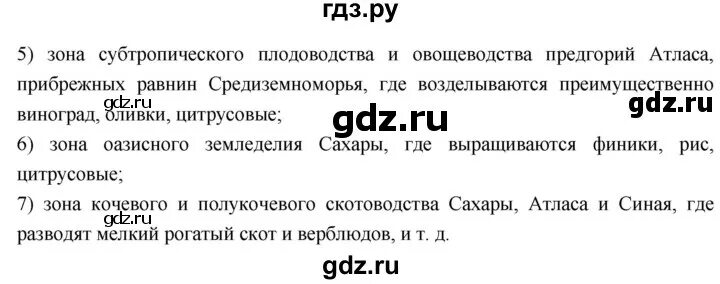 гдз.ру

5) зона субтропического плодоводства и овощеводства предгорий Атласа, прибрежных равнин Средиземноморья, где возделываются преимущественно виноград, оливки, цитрусовые;

gdz.ru gdz.ru gdz.ru

6) зона оазисного земледелия Сахары, где выращиваются финики, рис, цитрусовые;

7) зона кочевого и полукочевого скотоводства Сахары, Атласа и Синая, где разводят мелкий рогатый скот и верблюдов, и т. д.

gdz.ru

gdz.ru